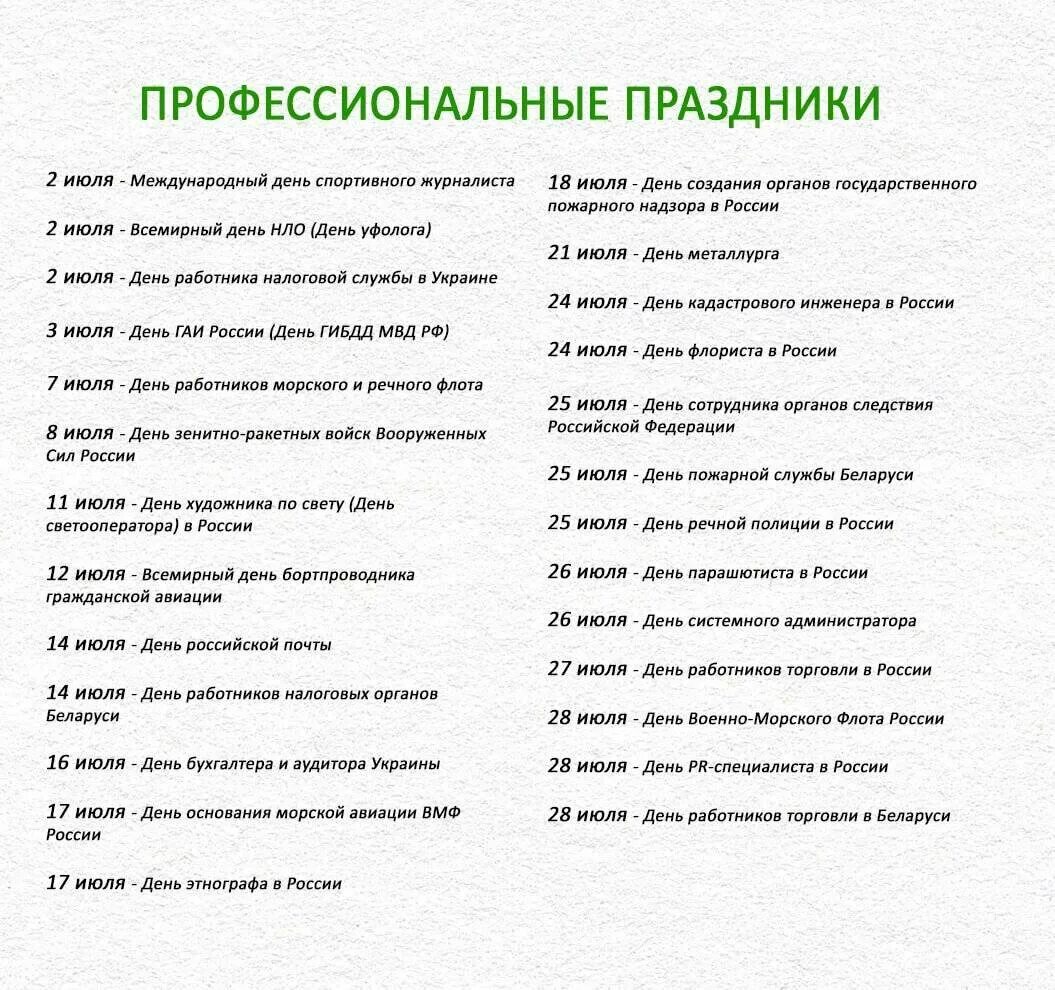 ПРОФЕССИОНАЛЬНЫЕ ПРАЗДНИКИ

2 июля - Международный день спортивного журналиста

2 июля - Всемирный день НЛО (День уфолога)

2 июля - День работника налоговой службы в Украине

3 июля - День ГАИ России (День ГИБДД МВД РФ)

7 июля - День работников морского и речного флота

8 июля - День зенитно-ракетных войск Вооруженных Сил России

11 июля - День художника по свету (День светооператора) в России

12 июля - Всемирный день бортпроводника гражданской авиации

14 июля - День российской почты

14 июля - День работников налоговых органов Беларуси

16 июля - День бухгалтера и аудитора Украины

17 июля - День основания морской авиации ВМФ России

17 июля - День этнографа в России

18 июля - День создания органов государственного пожарного надзора в России

21 июля - День металлурга

24 июля - День кадастрового инженера в России

24 июля - День флориста в России

25 июля - День сотрудника органов следствия Российской Федерации

25 июля - День пожарной службы Беларуси

25 июля - День речной полиции в России

26 июля - День парашютиста в России

26 июля - День системного администратора

27 июля - День работников торговли в России

28 июля - День Военно-Морского Флота России

28 июля - День PR-специалиста в России

28 июля - День работников торговли в Беларуси